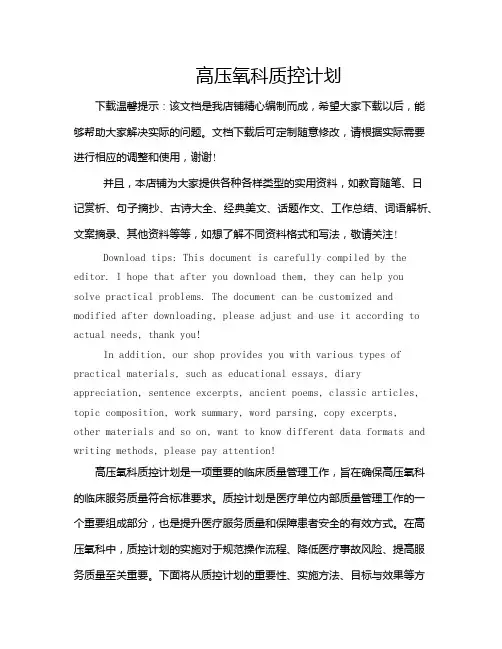 高压氧科质控计划

下载温馨提示：该文档是我店铺精心编制而成，希望大家下载以后，能够帮助大家解决实际的问题。文档下载后可定制随意修改，请根据实际需要进行相应的调整和使用，谢谢!

并且，本店铺为大家提供各种各样类型的实用资料，如教育随笔、日记赏析、句子摘抄、古诗大全、经典美文、话题作文、工作总结、词语解析、文案摘录、其他资料等等，如想了解不同资料格式和写法，敬请关注!

Download tips: This document is carefully compiled by the editor. I hope that after you download them, they can help you solve practical problems. The document can be customized and modified after downloading, please adjust and use it according to actual needs, thank you!

In addition, our shop provides you with various types of practical materials, such as educational essays, diary appreciation, sentence excerpts, ancient poems, classic articles, topic composition, work summary, word parsing, copy excerpts, other materials and so on, want to know different data formats and writing methods, please pay attention!

高压氧科质控计划是一项重要的临床质量管理工作，旨在确保高压氧科的临床服务质量符合标准要求。质控计划是医疗单位内部质量管理工作的一个重要组成部分，也是提升医疗服务质量和保障患者安全的有效方式。在高压氧科中，质控计划的实施对于规范操作流程、降低医疗事故风险、提高服务质量至关重要。下面将从质控计划的重要性、实施方法、目标与效果等方